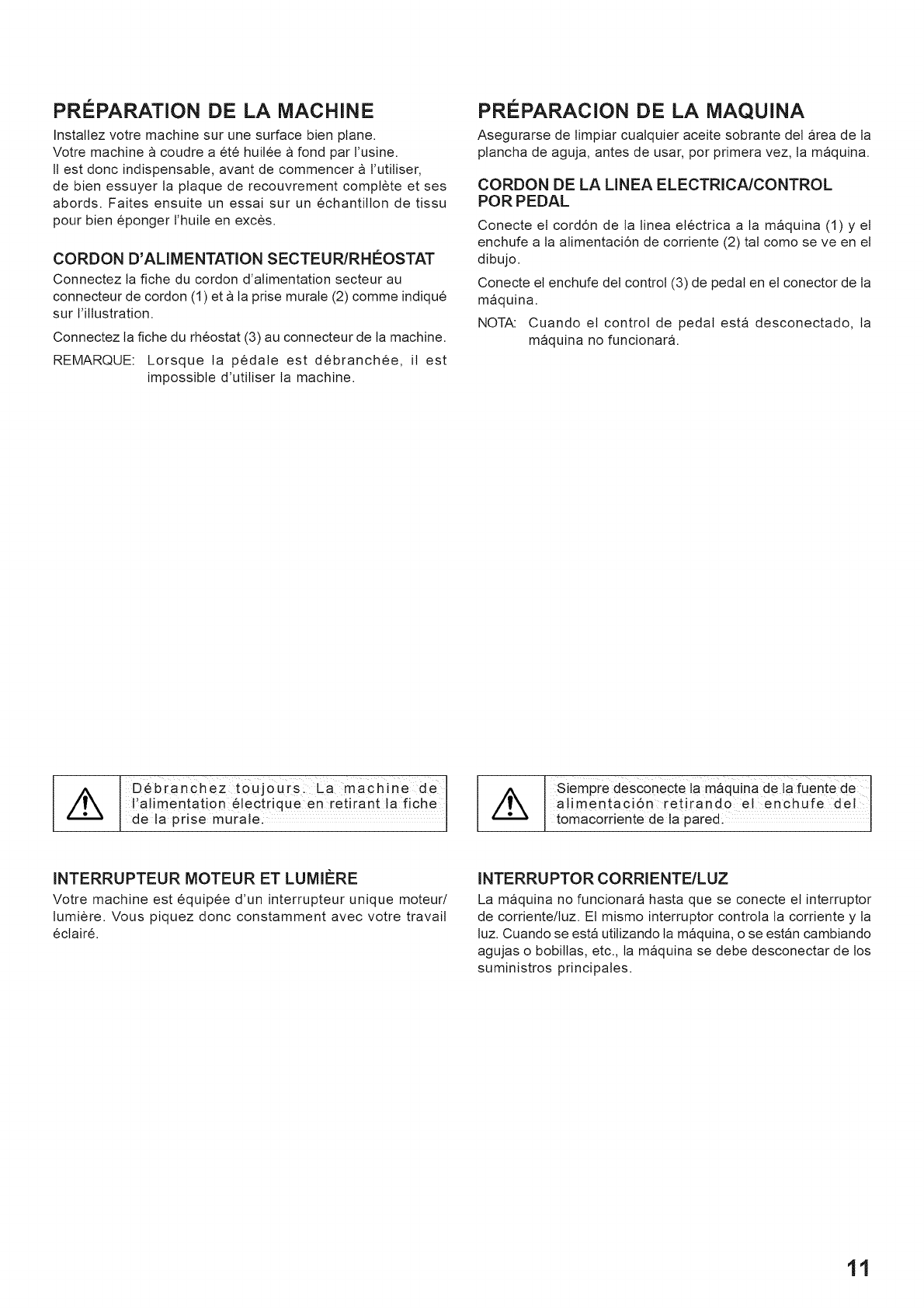 PRÉPARATION DE LA MACHINE

Installez votre machine sur une surface bien plane. Votre machine à coudre a été huilée à fond par l'usine. Il est donc indispensable, avant de commencer à l'utiliser, de bien essuyer la plaque de recouvrement complète et ses abords. Faites ensuite un essai sur un échantillon de tissu pour bien éponger l'huile en excès.

CORDON D'ALIMENTATION SECTEUR/RHÉOSTAT

Connectez la fiche du cordon d'alimentation secteur au connecteur de cordon (1) et à la prise murale (2) comme indiqué sur l'illustration.

Connectez la fiche du rhéostat (3) au connecteur de la machine.

REMARQUE: Lorsque la pédale est débranchée, il est impossible d'utiliser la machine.

Débranchez toujours. La machine de l'alimentation électrique en retirant la fiche de la prise murale.

INTERRUPTEUR MOTEUR ET LUMIÈRE

Votre machine est équipée d'un interrupteur unique moteur/lumière. Vous piquez donc constamment avec votre travail éclairé.

PRÉPARACION DE LA MAQUINA

Asegurarse de limpiar cualquier aceite sobrante del área de la plancha de aguja, antes de usar, por primera vez, la máquina.

CORDON DE LA LINEA ELECTRICA/CONTROL POR PEDAL

Conecte el cordón de la linea eléctrica a la máquina (1) y el enchufe a la alimentación de corriente (2) tal como se ve en el dibujo.

Conecte el enchufe del control (3) de pedal en el conector de la máquina.

NOTA: Cuando el control de pedal está desconectado, la máquina no funcionará.

Siempre desconecte la máquina de la fuente de alimentación retirando el enchufe del tomacorriente de la pared.

INTERRUPTOR CORRIENTE/LUZ

La máquina no funcionará hasta que se conecte el interruptor de corriente/luz. El mismo interruptor controla la corriente y la luz. Cuando se está utilizando la máquina, o se están cambiando agujas o bobillas, etc., la máquina se debe desconectar de los suministros principales.

11